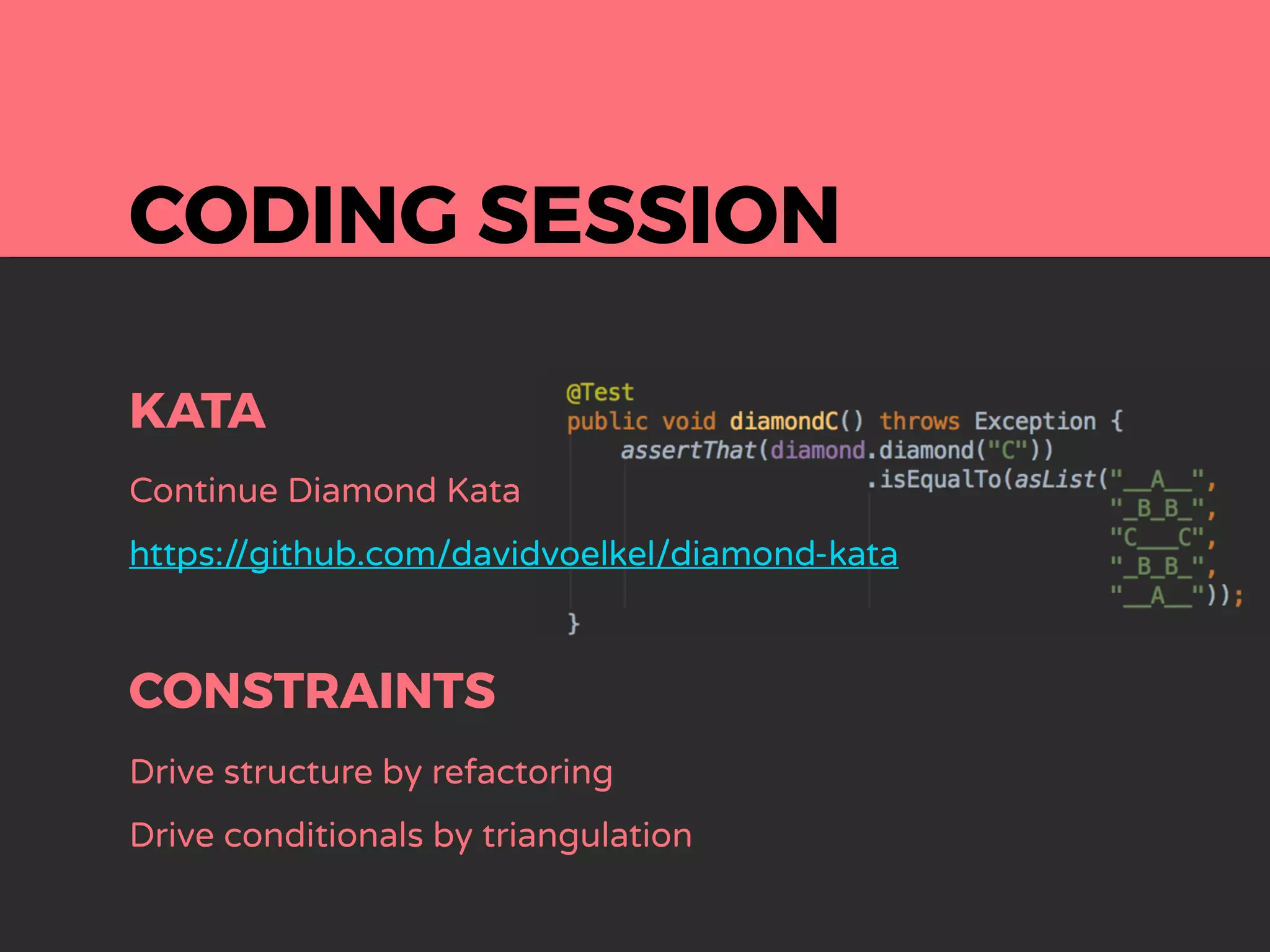 CODING SESSION

KATA

Continue Diamond Kata

https://github.com/davidvoelkel/diamond-kata

@Test
public void diamondC() throws Exception {
    assertThat(diamond.diamond("C"))
                    .isEqualTo(asList("__A__",
                                      "_B_B_",
                                      "C___C",
                                      "_B_B_",
                                      "__A__"));
}

CONSTRAINTS

Drive structure by refactoring

Drive conditionals by triangulation